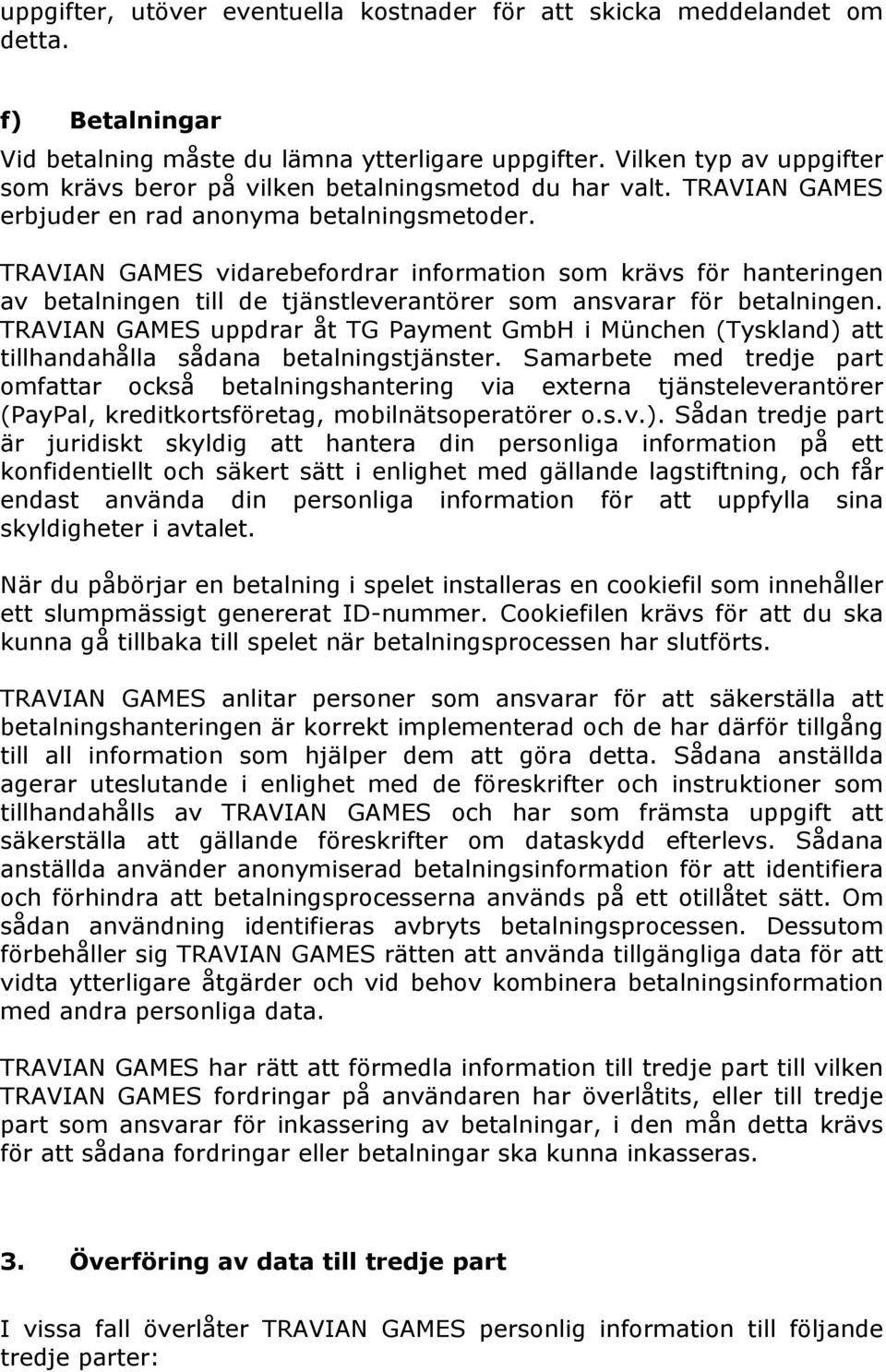 uppgifter, utöver eventuella kostnader för att skicka meddelandet om detta.

f) Betalningar

Vid betalning måste du lämna ytterligare uppgifter. Vilken typ av uppgifter som krävs beror på vilken betalningsmetod du har valt. TRAVIAN GAMES erbjuder en rad anonyma betalningsmetoder.

TRAVIAN GAMES vidarebefordrar information som krävs för hanteringen av betalningen till de tjänstleverantörer som ansvarar för betalningen. TRAVIAN GAMES uppdrar åt TG Payment GmbH i München (Tyskland) att tillhandahålla sådana betalningstjänster. Samarbete med tredje part omfattar också betalningshantering via externa tjänsteleverantörer (PayPal, kreditkortsföretag, mobilnätsoperatörer o.s.v.). Sådan tredje part är juridiskt skyldig att hantera din personliga information på ett konfidentiellt och säkert sätt i enlighet med gällande lagstiftning, och får endast använda din personliga information för att uppfylla sina skyldigheter i avtalet.

När du påbörjar en betalning i spelet installeras en cookiefil som innehåller ett slumpmässigt genererat ID-nummer. Cookiefilen krävs för att du ska kunna gå tillbaka till spelet när betalningsprocessen har slutförts.

TRAVIAN GAMES anlitar personer som ansvarar för att säkerställa att betalningshanteringen är korrekt implementerad och de har därför tillgång till all information som hjälper dem att göra detta. Sådana anställda agerar uteslutande i enlighet med de föreskrifter och instruktioner som tillhandahålls av TRAVIAN GAMES och har som främsta uppgift att säkerställa att gällande föreskrifter om dataskydd efterlevs. Sådana anställda använder anonymiserad betalningsinformation för att identifiera och förhindra att betalningsprocesserna används på ett otillåtet sätt. Om sådan användning identifieras avbryts betalningsprocessen. Dessutom förbehåller sig TRAVIAN GAMES rätten att använda tillgängliga data för att vidta ytterligare åtgärder och vid behov kombinera betalningsinformation med andra personliga data.

TRAVIAN GAMES har rätt att förmedla information till tredje part till vilken TRAVIAN GAMES fordringar på användaren har överlåtits, eller till tredje part som ansvarar för inkassering av betalningar, i den mån detta krävs för att sådana fordringar eller betalningar ska kunna inkasseras.

3. Överföring av data till tredje part

I vissa fall överlåter TRAVIAN GAMES personlig information till följande tredje parter: